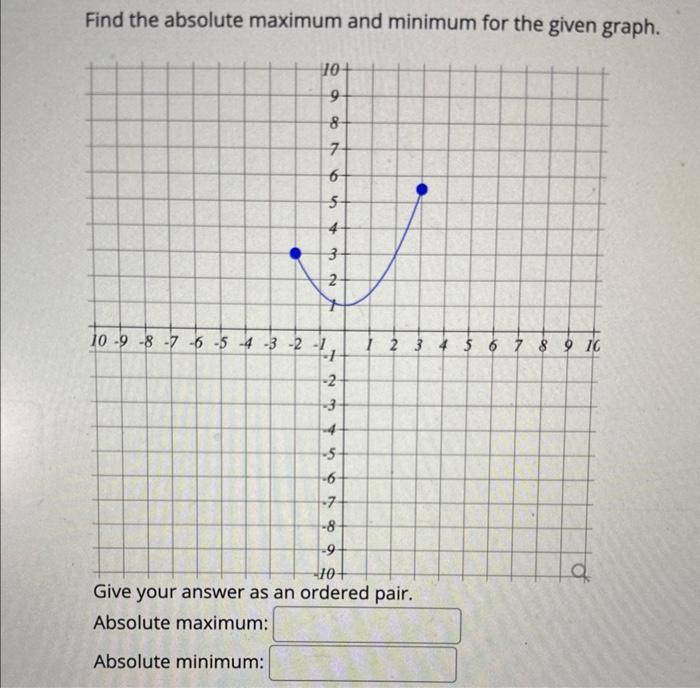 Find the absolute maximum and minimum for the given graph.

10
9
8
7
6
5
4
3
2
1
10 -9 -8 -7 -6 -5 -4 -3 -2 -1 1 2 3 4 5 6 7 8 9 10
-1
-2
-3
-4
-5
-6
-7
-8
-9
-10

Give your answer as an ordered pair.
Absolute maximum:
Absolute minimum: